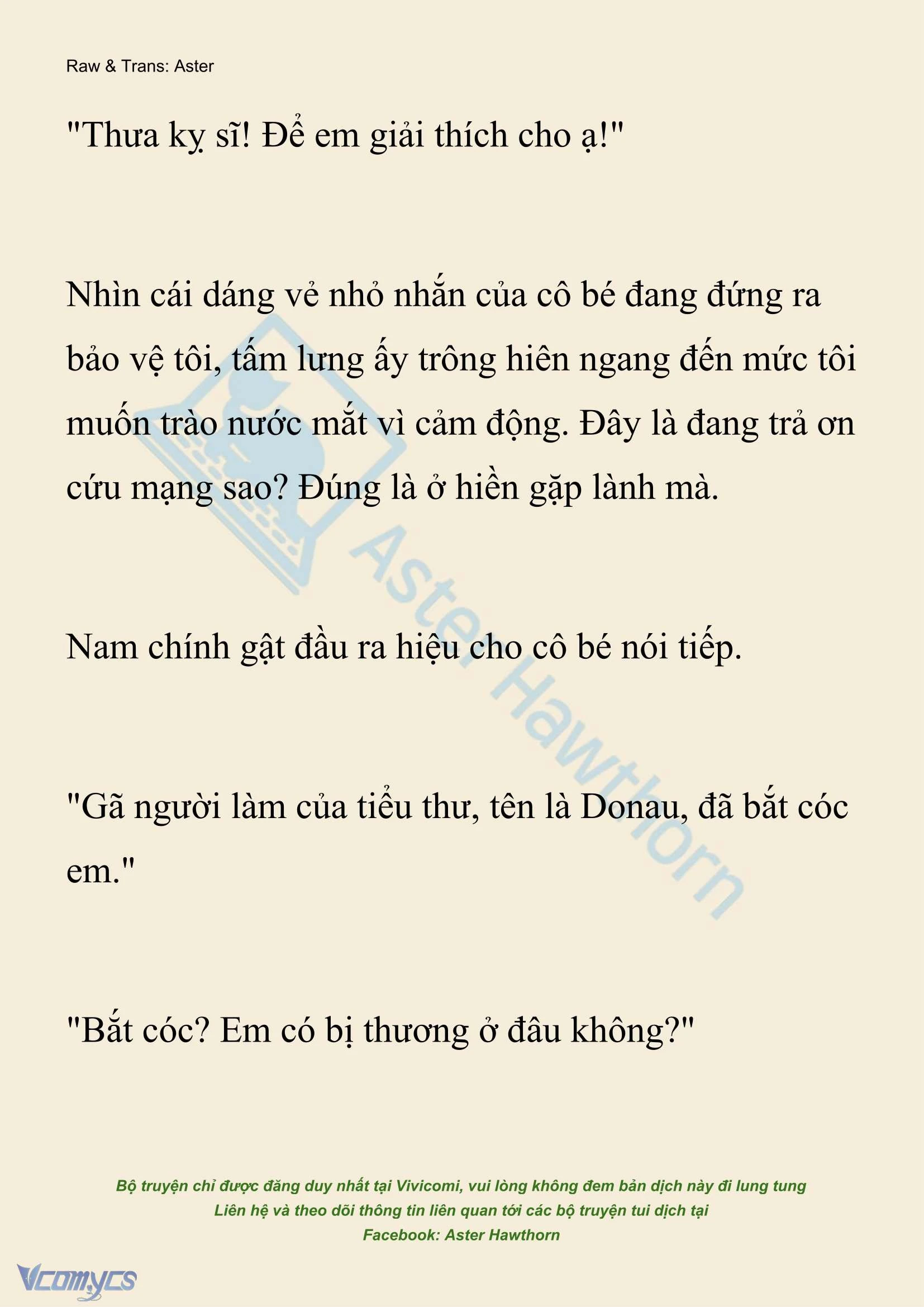 Raw & Trans: Aster

"Thưa kỵ sĩ! Để em giải thích cho ạ!"

Nhìn cái dáng vẻ nhỏ nhắn của cô bé đang đứng ra bảo vệ tôi, tấm lưng ấy trông hiên ngang đến mức tôi muốn trào nước mắt vì cảm động. Đây là đang trả ơn cứu mạng sao? Đúng là ở hiền gặp lành mà.

Nam chính gật đầu ra hiệu cho cô bé nói tiếp.

"Gã người làm của tiểu thư, tên là Donau, đã bắt cóc em."

"Bắt cóc? Em có bị thương ở đâu không?"

Aster Hawthorn

Bộ truyện chỉ được đăng duy nhất tại Vivicomi, vui lòng không đem bản dịch này đi lung tung
Liên hệ và theo dõi thông tin liên quan tới các bộ truyện tui dịch tại
Facebook: Aster Hawthorn

Vcomycs